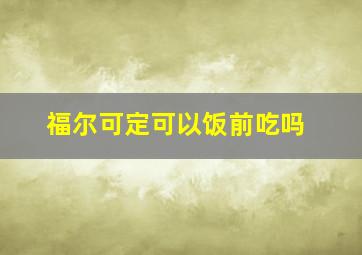 福尔可定可以饭前吃吗